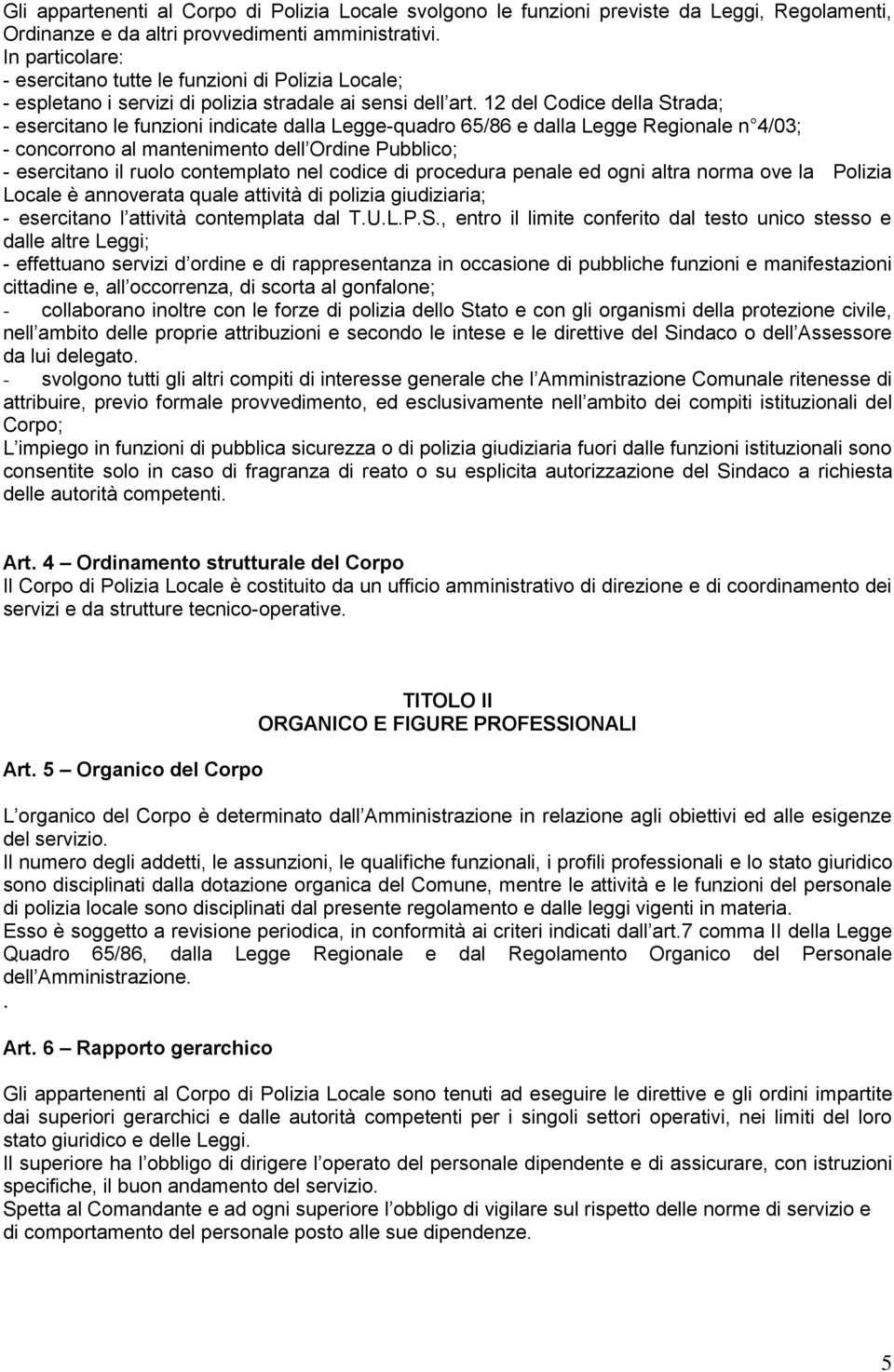 Gli appartenenti al Corpo di Polizia Locale svolgono le funzioni previste da Leggi, Regolamenti, Ordinanze e da altri provvedimenti amministrativi.
In particolare:
- esercitano tutte le funzioni di Polizia Locale;
- espletano i servizi di polizia stradale ai sensi dell art. 12 del Codice della Strada;
- esercitano le funzioni indicate dalla Legge-quadro 65/86 e dalla Legge Regionale n 4/03;
- concorrono al mantenimento dell Ordine Pubblico;
- esercitano il ruolo contemplato nel codice di procedura penale ed ogni altra norma ove la Polizia Locale è annoverata quale attività di polizia giudiziaria;
- esercitano l attività contemplata dal T.U.L.P.S., entro il limite conferito dal testo unico stesso e dalle altre Leggi;
- effettuano servizi d ordine e di rappresentanza in occasione di pubbliche funzioni e manifestazioni cittadine e, all occorrenza, di scorta al gonfalone;
- collaborano inoltre con le forze di polizia dello Stato e con gli organismi della protezione civile, nell ambito delle proprie attribuzioni e secondo le intese e le direttive del Sindaco o dell Assessore da lui delegato.
- svolgono tutti gli altri compiti di interesse generale che l Amministrazione Comunale ritenesse di attribuire, previo formale provvedimento, ed esclusivamente nell ambito dei compiti istituzionali del Corpo;
L impiego in funzioni di pubblica sicurezza o di polizia giudiziaria fuori dalle funzioni istituzionali sono consentite solo in caso di fragranza di reato o su esplicita autorizzazione del Sindaco a richiesta delle autorità competenti.

Art. 4 – Ordinamento strutturale del Corpo
Il Corpo di Polizia Locale è costituito da un ufficio amministrativo di direzione e di coordinamento dei servizi e da strutture tecnico-operative.

TITOLO II
ORGANICO E FIGURE PROFESSIONALI

Art. 5 – Organico del Corpo

L organico del Corpo è determinato dall Amministrazione in relazione agli obiettivi ed alle esigenze del servizio.
Il numero degli addetti, le assunzioni, le qualifiche funzionali, i profili professionali e lo stato giuridico sono disciplinati dalla dotazione organica del Comune, mentre le attività e le funzioni del personale di polizia locale sono disciplinati dal presente regolamento e dalle leggi vigenti in materia.
Esso è soggetto a revisione periodica, in conformità ai criteri indicati dall art.7 comma II della Legge Quadro 65/86, dalla Legge Regionale e dal Regolamento Organico del Personale dell Amministrazione.
.

Art. 6 – Rapporto gerarchico

Gli appartenenti al Corpo di Polizia Locale sono tenuti ad eseguire le direttive e gli ordini impartite dai superiori gerarchici e dalle autorità competenti per i singoli settori operativi, nei limiti del loro stato giuridico e delle Leggi.
Il superiore ha l obbligo di dirigere l operato del personale dipendente e di assicurare, con istruzioni specifiche, il buon andamento del servizio.
Spetta al Comandante e ad ogni superiore l obbligo di vigilare sul rispetto delle norme di servizio e di comportamento del personale posto alle sue dipendenze.

5